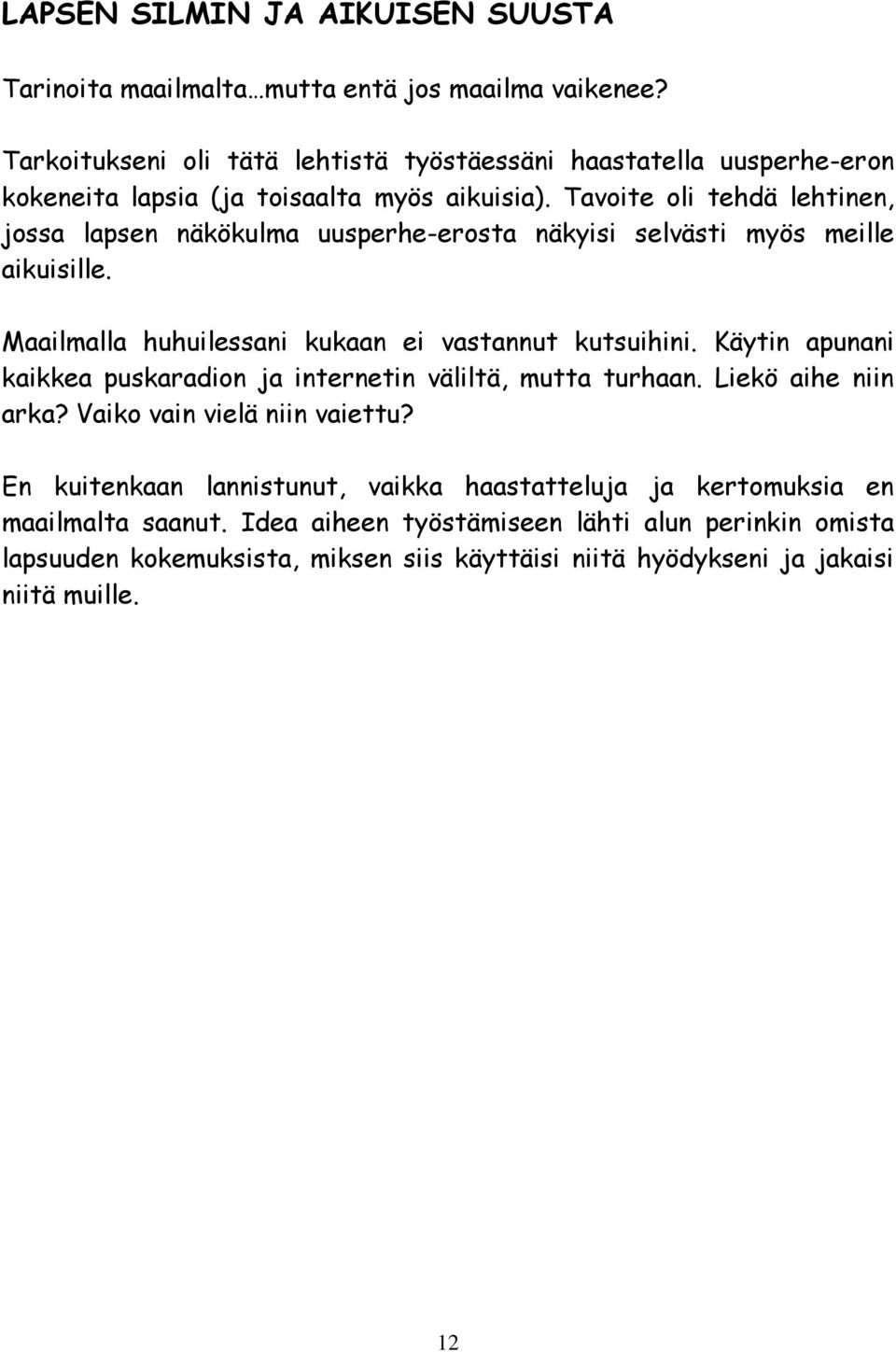 LAPSEN SILMIN JA AIKUISEN SUUSTA

Tarinoita maailmalta…mutta entä jos maailma vaikenee?

Tarkoitukseni oli tätä lehtistä työstäessäni haastatella uusperhe-eron kokeneita lapsia (ja toisaalta myös aikuisia). Tavoite oli tehdä lehtinen, jossa lapsen näkökulma uusperhe-erosta näkyisi selvästi myös meille aikuisille.

Maailmalla huhuilessani kukaan ei vastannut kutsuihini. Käytin apunani kaikkea puskaradion ja internetin väliltä, mutta turhaan. Liekö aihe niin arka? Vaiko vain vielä niin vaiettu?

En kuitenkaan lannistunut, vaikka haastatteluja ja kertomuksia en maailmalta saanut. Idea aiheen työstämiseen lähti alun perinkin omista lapsuuden kokemuksista, miksen siis käyttäisi niitä hyödykseni ja jakaisi niitä muille.

12